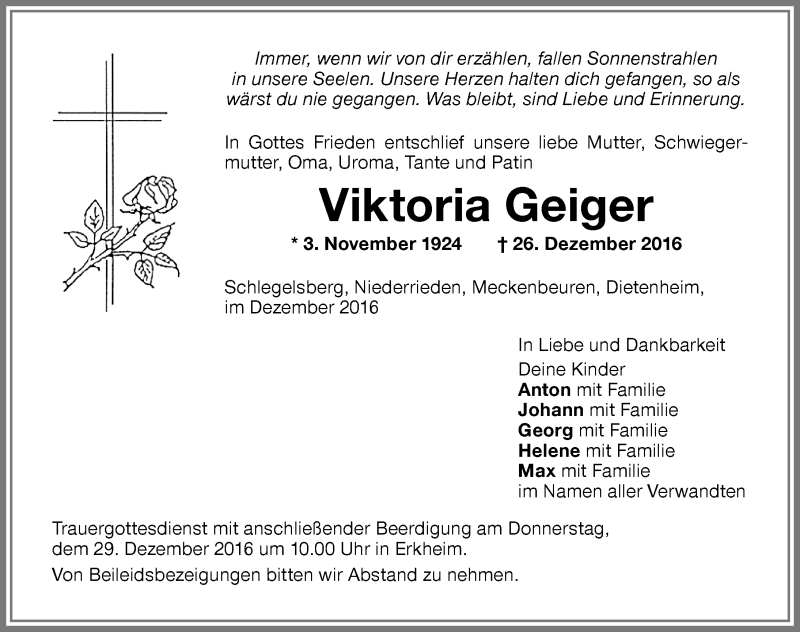 Immer, wenn wir von dir erzählen, fallen Sonnenstrahlen in unsere Seelen. Unsere Herzen halten dich gefangen, so als wärst du nie gegangen. Was bleibt, sind Liebe und Erinnerung.

In Gottes Frieden entschlief unsere liebe Mutter, Schwiegermutter, Oma, Uroma, Tante und Patin

Viktoria Geiger

* 3. November 1924 † 26. Dezember 2016

Schlegelsberg, Niederrieden, Meckenbeuren, Dietenheim, im Dezember 2016

In Liebe und Dankbarkeit
Deine Kinder
Anton mit Familie
Johann mit Familie
Georg mit Familie
Helene mit Familie
Max mit Familie
im Namen aller Verwandten

Trauergottesdienst mit anschließender Beerdigung am Donnerstag, dem 29. Dezember 2016 um 10.00 Uhr in Erkheim.

Von Beileidsbezeigungen bitten wir Abstand zu nehmen.